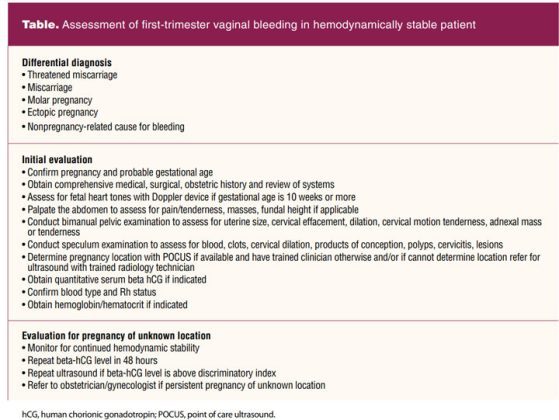 **Table.** Assessment of first-trimester vaginal bleeding in hemodynamically stable patient

**Differential diagnosis**
• Threatened miscarriage
• Miscarriage
• Molar pregnancy
• Ectopic pregnancy
• Nonpregnancy-related cause for bleeding

**Initial evaluation**
• Confirm pregnancy and probable gestational age
• Obtain comprehensive medical, surgical, obstetric history and review of systems
• Assess for fetal heart tones with Doppler device if gestational age is 10 weeks or more
• Palpate the abdomen to assess for pain/tenderness, masses, fundal height if applicable
• Conduct bimanual pelvic examination to assess for uterine size, cervical effacement, dilation, cervical motion tenderness, adnexal mass or tenderness
• Conduct speculum examination to assess for blood, clots, cervical dilation, products of conception, polyps, cervicitis, lesions
• Determine pregnancy location with POCUS if available and have trained clinician otherwise and/or if cannot determine location refer for ultrasound with trained radiology technician
• Obtain quantitative serum beta hCG if indicated
• Confirm blood type and Rh status
• Obtain hemoglobin/hematocrit if indicated

**Evaluation for pregnancy of unknown location**
• Monitor for continued hemodynamic stability
• Repeat beta-hCG level in 48 hours
• Repeat ultrasound if beta-hCG level is above discriminatory index
• Refer to obstetrician/gynecologist if persistent pregnancy of unknown location

hCG, human chorionic gonadotropin; POCUS, point of care ultrasound.